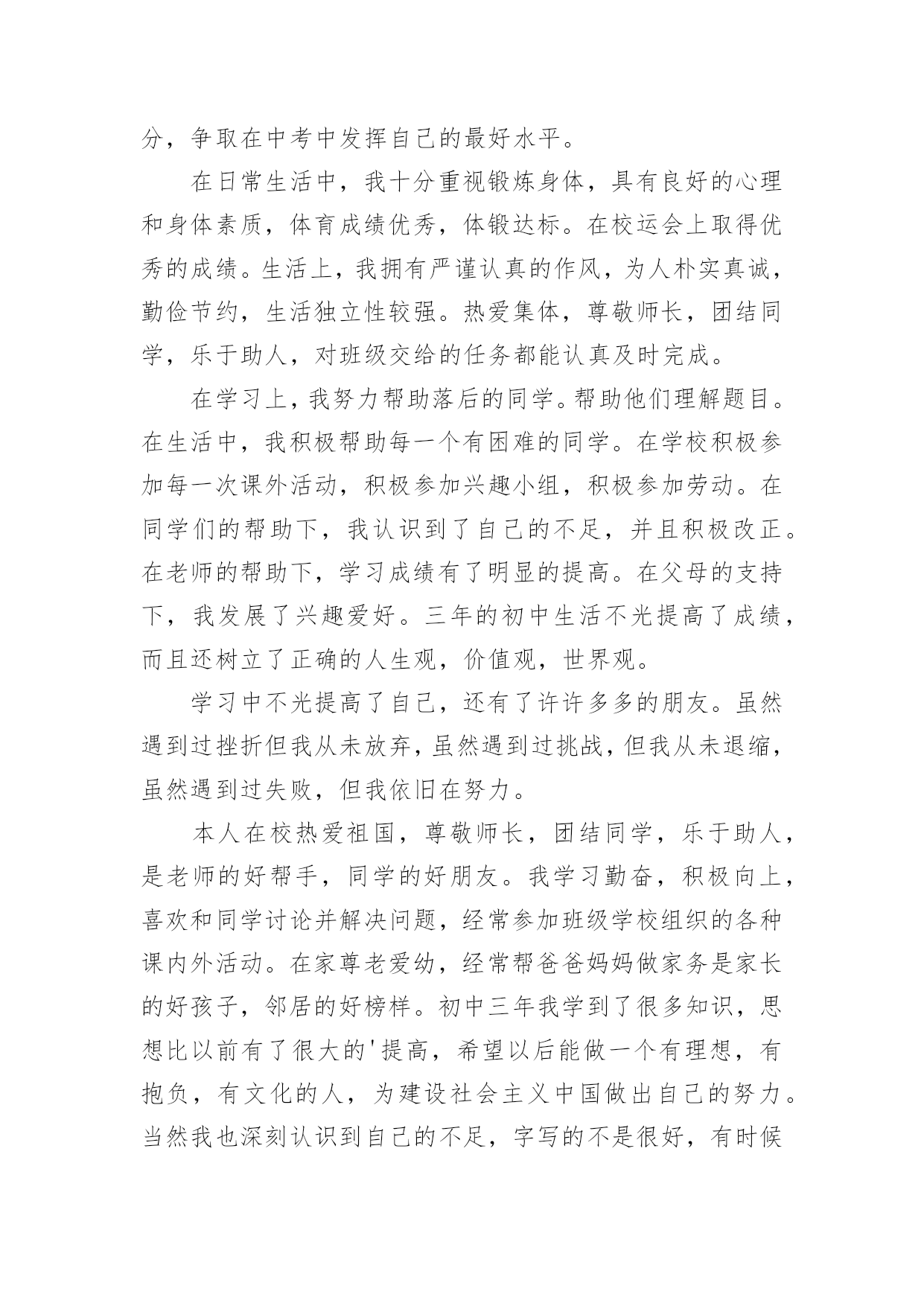 分，争取在中考中发挥自己的最好水平。

在日常生活中，我十分重视锻炼身体，具有良好的心理和身体素质，体育成绩优秀，体锻达标。在校运会上取得优秀的成绩。生活上，我拥有严谨认真的作风，为人朴实真诚，勤俭节约，生活独立性较强。热爱集体，尊敬师长，团结同学，乐于助人，对班级交给的任务都能认真及时完成。

在学习上，我努力帮助落后的同学。帮助他们理解题目。在生活中，我积极帮助每一个有困难的同学。在学校积极参加每一次课外活动，积极参加兴趣小组，积极参加劳动。在同学们的帮助下，我认识到了自己的不足，并且积极改正。在老师的帮助下，学习成绩有了明显的提高。在父母的支持下，我发展了兴趣爱好。三年的初中生活不光提高了成绩，而且还树立了正确的人生观，价值观，世界观。

学习中不光提高了自己，还有了许许多多的朋友。虽然遇到过挫折但我从未放弃，虽然遇到过挑战，但我从未退缩，虽然遇到过失败，但我依旧在努力。

本人在校热爱祖国，尊敬师长，团结同学，乐于助人，是老师的好帮手，同学的好朋友。我学习勤奋，积极向上，喜欢和同学讨论并解决问题，经常参加班级学校组织的各种课内外活动。在家尊老爱幼，经常帮爸爸妈妈做家务是家长的好孩子，邻居的好榜样。初中三年我学到了很多知识，思想比以前有了很大的'提高，希望以后能做一个有理想，有抱负，有文化的人，为建设社会主义中国做出自己的努力。当然我也深刻认识到自己的不足，字写的不是很好，有时候